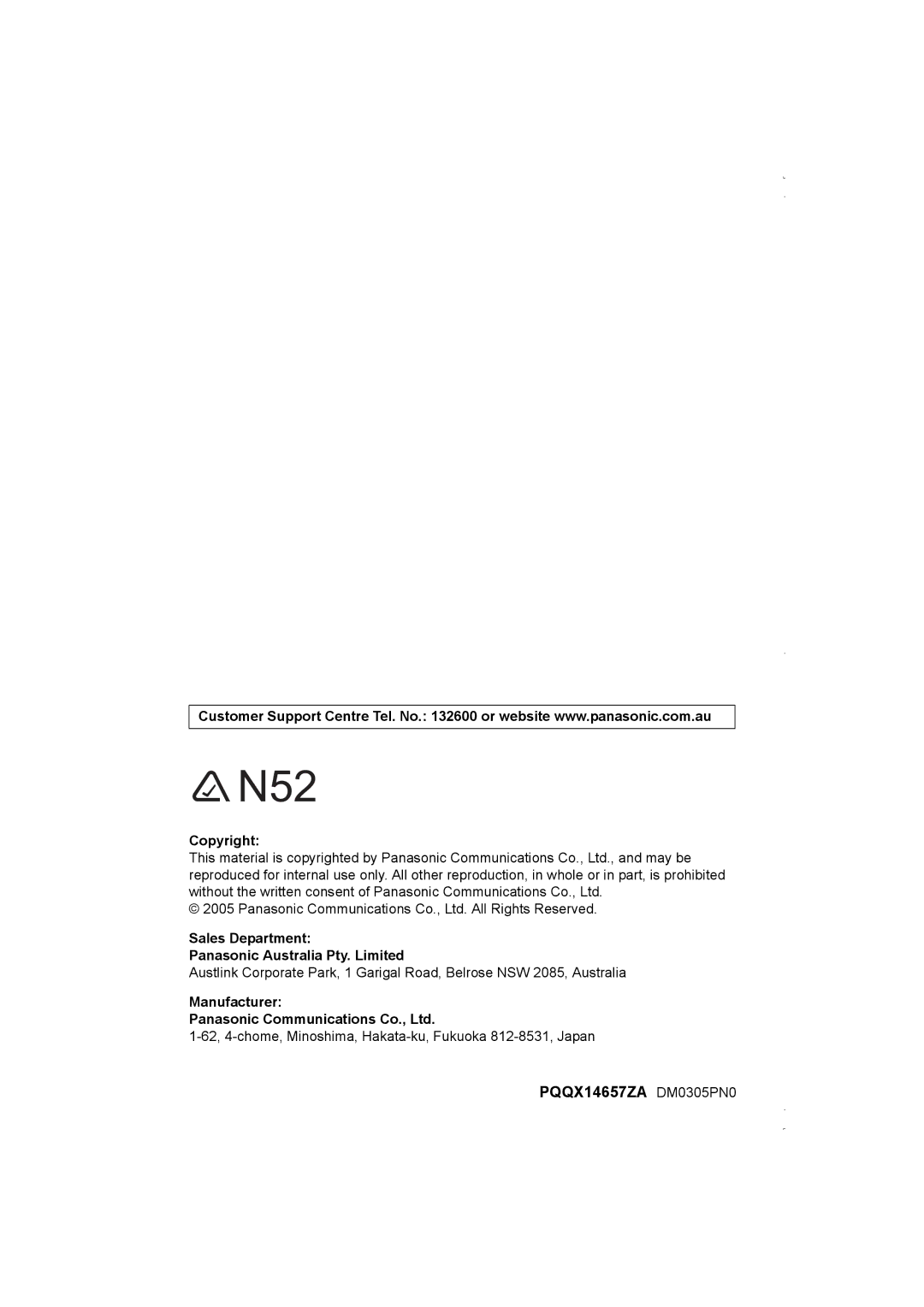 Customer Support Centre Tel. No.: 132600 or website www.panasonic.com.au

N52

Copyright:
This material is copyrighted by Panasonic Communications Co., Ltd., and may be reproduced for internal use only. All other reproduction, in whole or in part, is prohibited without the written consent of Panasonic Communications Co., Ltd.
© 2005 Panasonic Communications Co., Ltd. All Rights Reserved.

Sales Department:
Panasonic Australia Pty. Limited
Austlink Corporate Park, 1 Garigal Road, Belrose NSW 2085, Australia

Manufacturer:
Panasonic Communications Co., Ltd.
1-62, 4-chome, Minoshima, Hakata-ku, Fukuoka 812-8531, Japan

PQQX14657ZA DM0305PN0